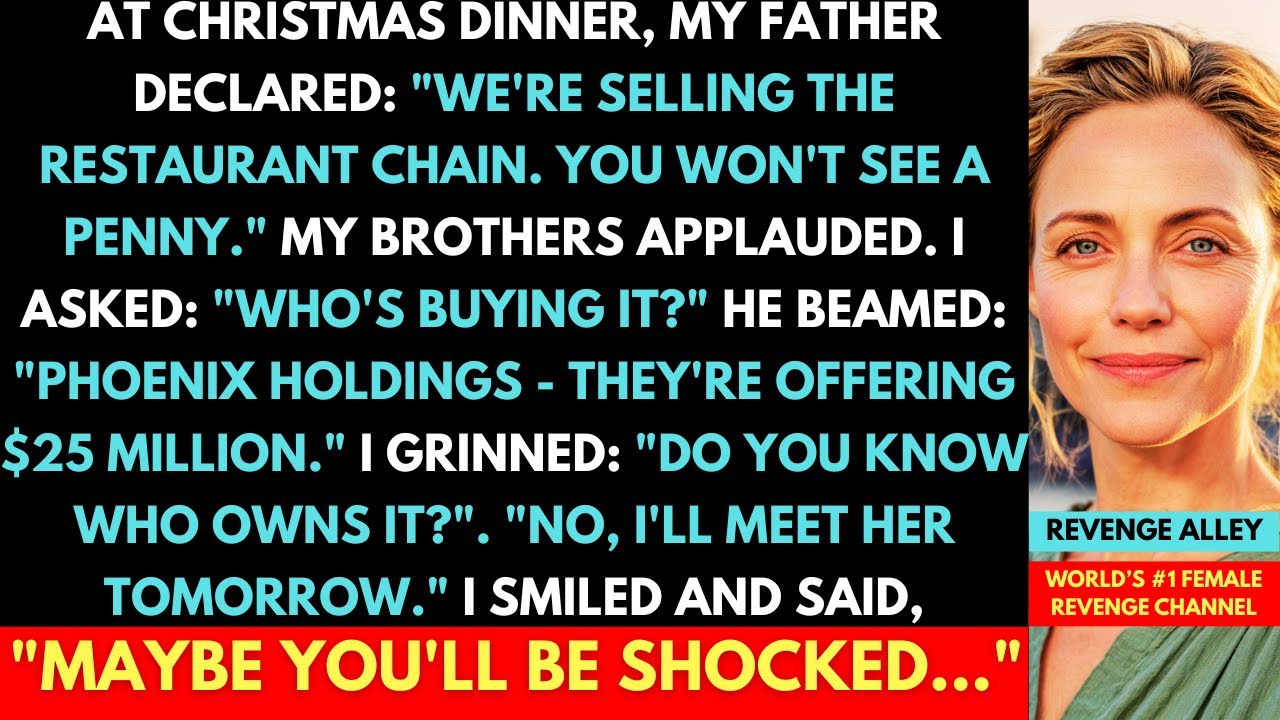 AT CHRISTMAS DINNER, MY FATHER DECLARED: "WE'RE SELLING THE RESTAURANT CHAIN. YOU WON'T SEE A PENNY." MY BROTHERS APPLAUDED. I ASKED: "WHO'S BUYING IT?" HE BEAMED: "PHOENIX HOLDINGS - THEY'RE OFFERING $25 MILLION." I GRINNED: "DO YOU KNOW WHO OWNS IT?". "NO, I'LL MEET HER TOMORROW." I SMILED AND SAID,

"MAYBE YOU'LL BE SHOCKED..."

REVENGE ALLEY

WORLD'S #1 FEMALE REVENGE CHANNEL